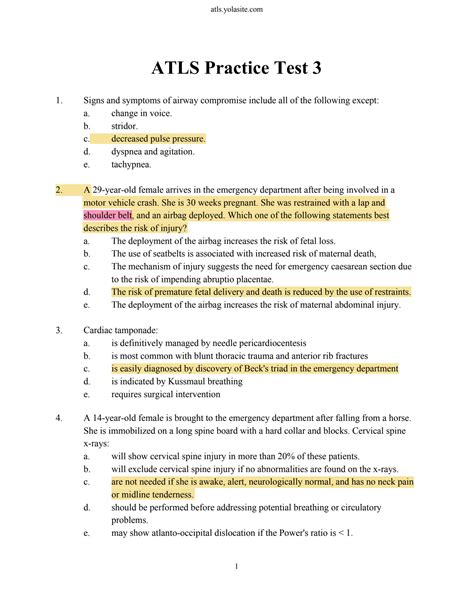 atls.yolasite.com

ATLS Practice Test 3

1. Signs and symptoms of airway compromise include all of the following except:
a. change in voice.
b. stridor.
c. decreased pulse pressure.
d. dyspnea and agitation.
e. tachypnea.

2. A 29-year-old female arrives in the emergency department after being involved in a motor vehicle crash. She is 30 weeks pregnant. She was restrained with a lap and shoulder belt, and an airbag deployed. Which one of the following statements best describes the risk of injury?
a. The deployment of the airbag increases the risk of fetal loss.
b. The use of seatbelts is associated with increased risk of maternal death,
c. The mechanism of injury suggests the need for emergency caesarean section due to the risk of impending abruptio placentae.
d. The risk of premature fetal delivery and death is reduced by the use of restraints.
e. The deployment of the airbag increases the risk of maternal abdominal injury.

3. Cardiac tamponade:
a. is definitively managed by needle pericardiocentesis
b. is most common with blunt thoracic trauma and anterior rib fractures
c. is easily diagnosed by discovery of Beck's triad in the emergency department
d. is indicated by Kussmaul breathing
e. requires surgical intervention

4. A 14-year-old female is brought to the emergency department after falling from a horse. She is immobilized on a long spine board with a hard collar and blocks. Cervical spine x-rays:
a. will show cervical spine injury in more than 20% of these patients.
b. will exclude cervical spine injury if no abnormalities are found on the x-rays.
c. are not needed if she is awake, alert, neurologically normal, and has no neck pain or midline tenderness.
d. should be performed before addressing potential breathing or circulatory problems.
e. may show atlanto-occipital dislocation if the Power's ratio is < 1.

1